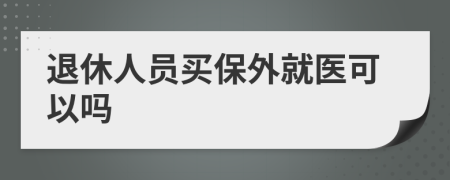 退休人员买保外就医可以吗